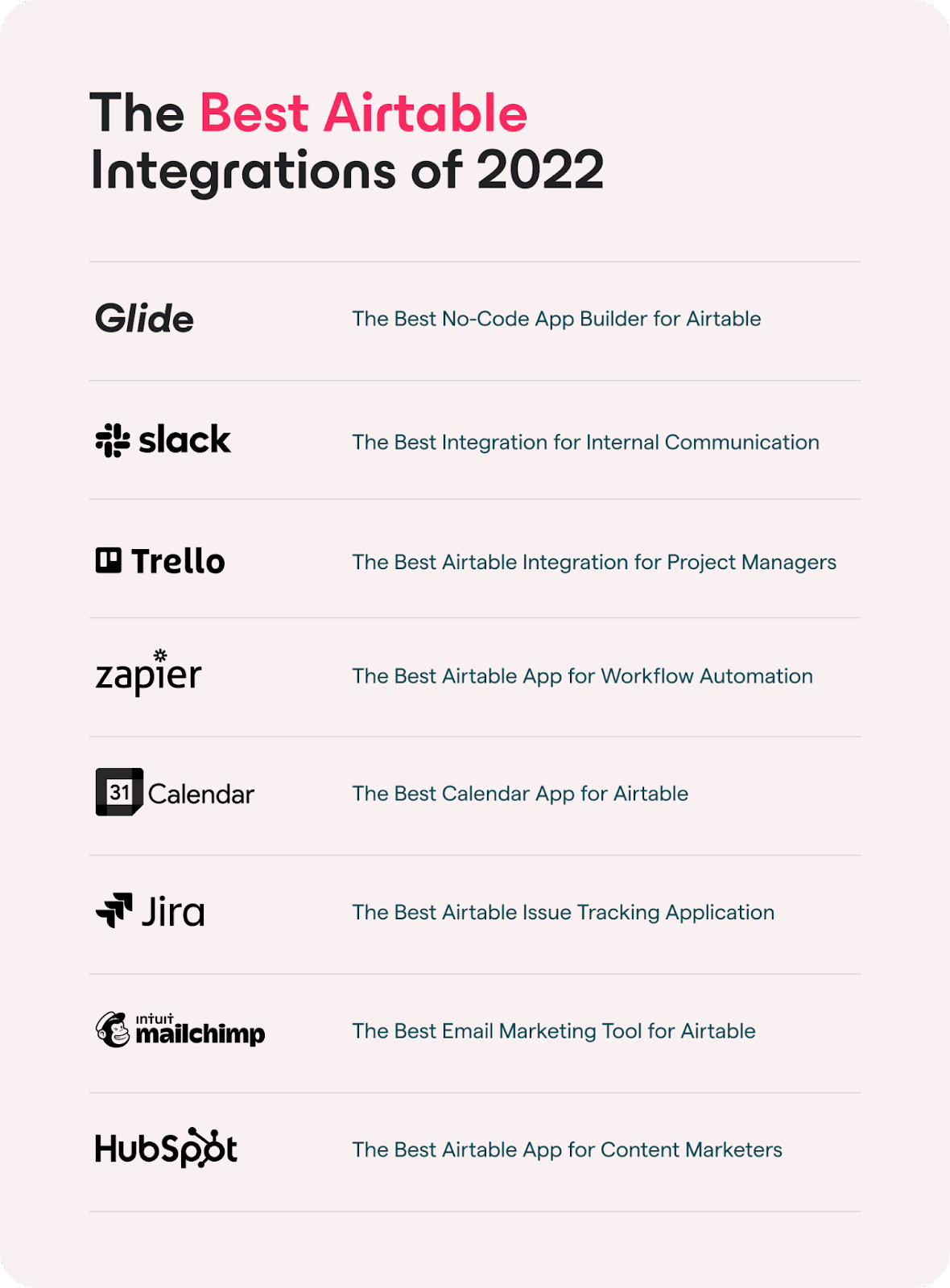 The Best Airtable Integrations of 2022

Glide
The Best No-Code App Builder for Airtable

slack
The Best Integration for Internal Communication

Trello
The Best Airtable Integration for Project Managers

zapier
The Best Airtable App for Workflow Automation

31 Calendar
The Best Calendar App for Airtable

Jira
The Best Airtable Issue Tracking Application

intuit mailchimp
The Best Email Marketing Tool for Airtable

HubSpot
The Best Airtable App for Content Marketers